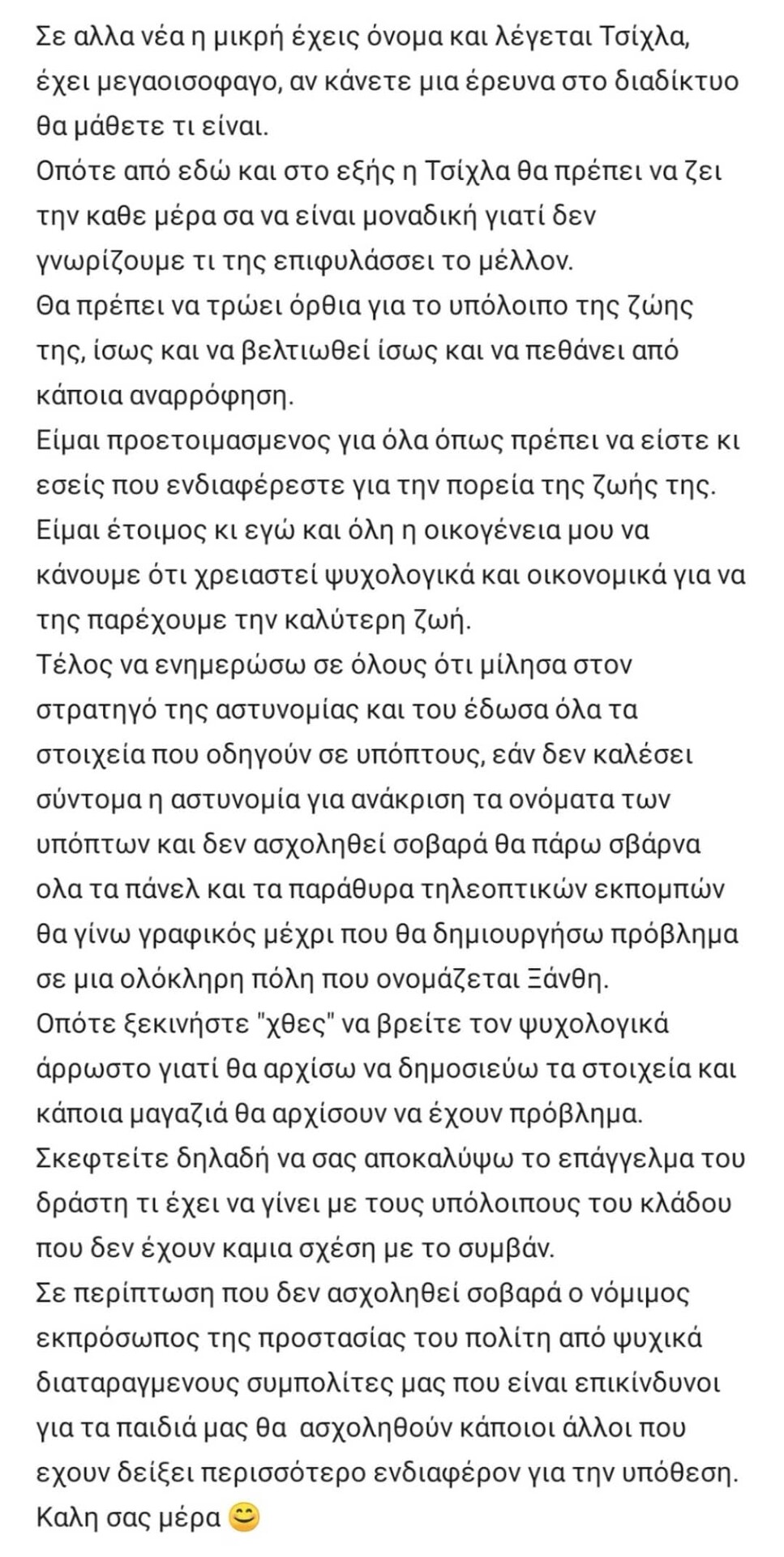 Σε αλλα νέα η μικρή έχεις όνομα και λέγεται Τσίχλα, έχει μεγαοισοφαγο, αν κάνετε μια έρευνα στο διαδίκτυο θα μάθετε τι είναι.
Οπότε από εδώ και στο εξής η Τσίχλα θα πρέπει να ζει την καθε μέρα σα να είναι μοναδική γιατί δεν γνωρίζουμε τι της επιφυλάσσει το μέλλον.
Θα πρέπει να τρώει όρθια για το υπόλοιπο της ζώης της, ίσως και να βελτιωθεί ίσως και να πεθάνει από κάποια αναρρόφηση.
Είμαι προετοιμασμενος για όλα όπως πρέπει να είστε κι εσείς που ενδιαφέρεστε για την πορεία της ζωής της.
Είμαι έτοιμος κι εγώ και όλη η οικογένεια μου να κάνουμε ότι χρειαστεί ψυχολογικά και οικονομικά για να της παρέχουμε την καλύτερη ζωή.
Τέλος να ενημερώσω σε όλους ότι μίλησα στον στρατηγό της αστυνομίας και του έδωσα όλα τα στοιχεία που οδηγούν σε υπόπτους, εάν δεν καλέσει σύντομα η αστυνομία για ανάκριση τα ονόματα των υπόπτων και δεν ασχοληθεί σοβαρά θα πάρω σβάρνα ολα τα πάνελ και τα παράθυρα τηλεοπτικών εκπομπών θα γίνω γραφικός μέχρι που θα δημιουργήσω πρόβλημα σε μια ολόκληρη πόλη που ονομάζεται Ξάνθη.
Οπότε ξεκινήστε "χθες" να βρείτε τον ψυχολογικά άρρωστο γιατί θα αρχίσω να δημοσιεύω τα στοιχεία και κάποια μαγαζιά θα αρχίσουν να έχουν πρόβλημα.
Σκεφτείτε δηλαδή να σας αποκαλύψω το επάγγελμα του δράστη τι έχει να γίνει με τους υπόλοιπους του κλάδου που δεν έχουν καμια σχέση με το συμβάν.
Σε περίπτωση που δεν ασχοληθεί σοβαρά ο νόμιμος εκπρόσωπος της προστασίας του πολίτη από ψυχικά διαταραγμενους συμπολίτες μας που είναι επικίνδυνοι για τα παιδιά μας θα ασχοληθούν κάποιοι άλλοι που εχουν δείξει περισσότερο ενδιαφέρον για την υπόθεση.
Καλη σας μέρα 😊